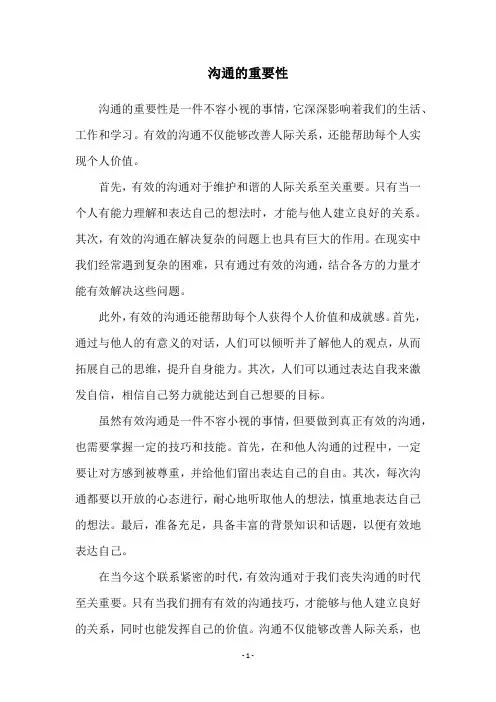 沟通的重要性

沟通的重要性是一件不容小视的事情，它深深影响着我们的生活、工作和学习。有效的沟通不仅能够改善人际关系，还能帮助每个人实现个人价值。

首先，有效的沟通对于维护和谐的人际关系至关重要。只有当一个人有能力理解和表达自己的想法时，才能与他人建立良好的关系。其次，有效的沟通在解决复杂的问题上也具有巨大的作用。在现实中我们经常遇到复杂的困难，只有通过有效的沟通，结合各方的力量才能有效解决这些问题。

此外，有效的沟通还能帮助每个人获得个人价值和成就感。首先，通过与他人的有意义的对话，人们可以倾听并了解他人的观点，从而拓展自己的思维，提升自身能力。其次，人们可以通过表达自我来激发自信，相信自己努力就能达到自己想要的目标。

虽然有效沟通是一件不容小视的事情，但要做到真正有效的沟通，也需要掌握一定的技巧和技能。首先，在和他人沟通的过程中，一定要让对方感到被尊重，并给他们留出表达自己的自由。其次，每次沟通都要以开放的心态进行，耐心地听取他人的想法，慎重地表达自己的想法。最后，准备充足，具备丰富的背景知识和话题，以便有效地表达自己。

在当今这个联系紧密的时代，有效沟通对于我们丧失沟通的时代至关重要。只有当我们拥有有效的沟通技巧，才能够与他人建立良好的关系，同时也能发挥自己的价值。沟通不仅能够改善人际关系，也

- 1 -